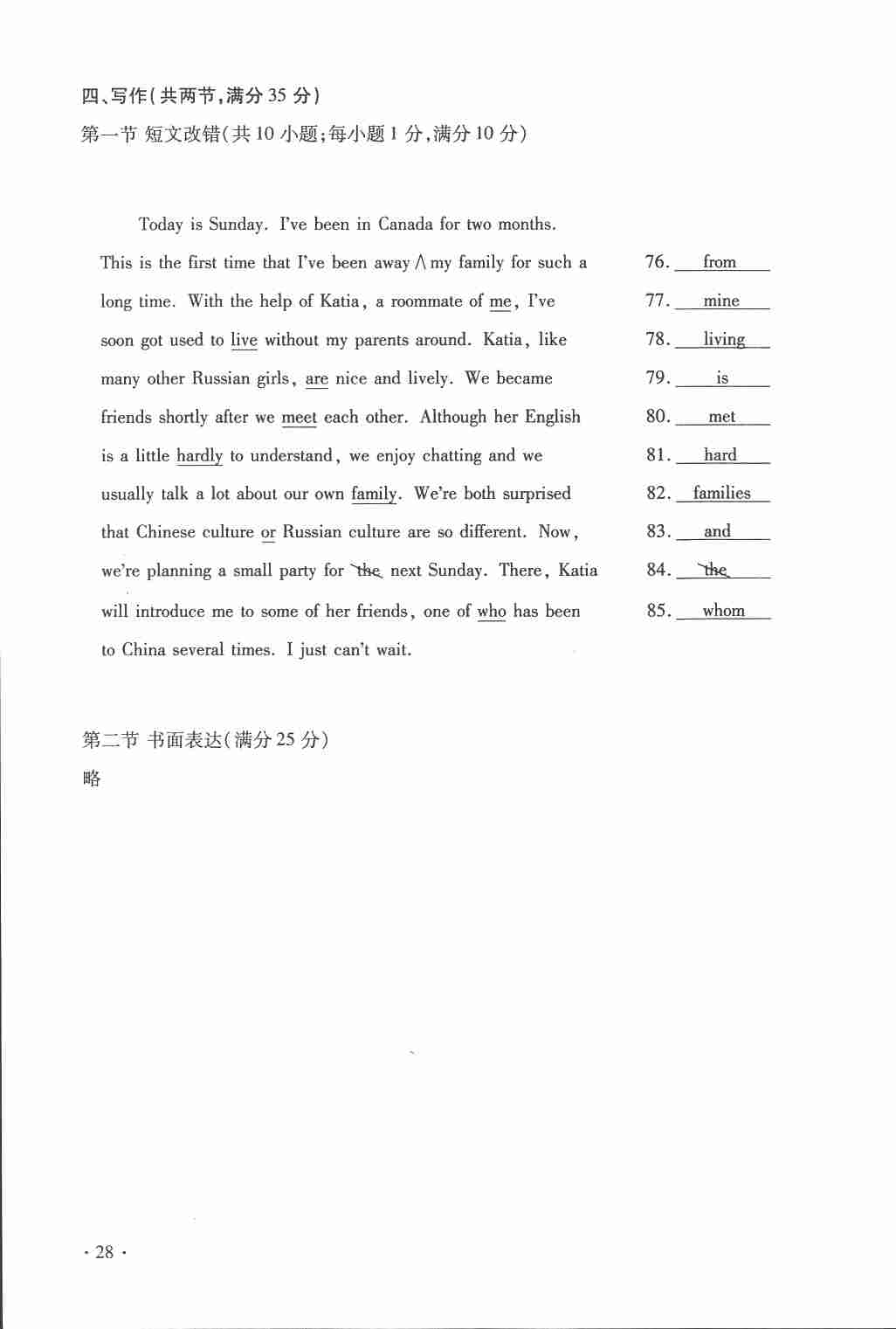 四、写作(共两节,满分 35 分)

第一节 短文改错(共 10 小题;每小题 1 分,满分 10 分)

Today is Sunday. I've been in Canada for two months. This is the first time that I've been away ∧ my family for such a long time. With the help of Katia, a roommate of me, I've soon got used to live without my parents around. Katia, like many other Russian girls, are nice and lively. We became friends shortly after we meet each other. Although her English is a little hardly to understand, we enjoy chatting and we usually talk a lot about our own family. We're both surprised that Chinese culture or Russian culture are so different. Now, we're planning a small party for the next Sunday. There, Katia will introduce me to some of her friends, one of who has been to China several times. I just can't wait.

76. from
77. mine
78. living
79. is
80. met
81. hard
82. families
83. and
84. the
85. whom

第二节 书面表达(满分 25 分)

略

· 28 ·